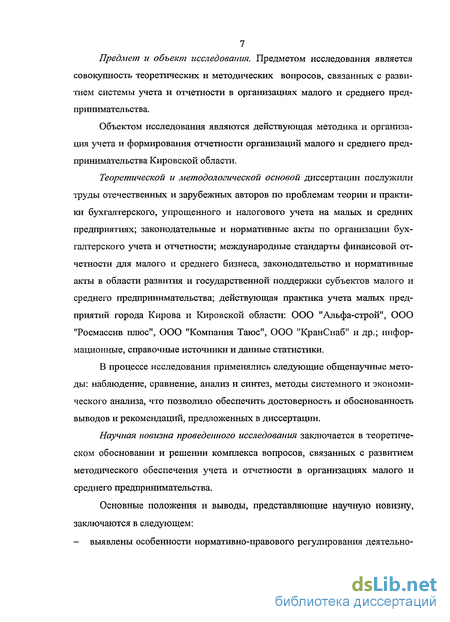 7

Предмет и объект исследования. Предметом исследования является совокупность теоретических и методических вопросов, связанных с развитием системы учета и отчетности в организациях малого и среднего предпринимательства.

Объектом исследования являются действующая методика и организация учета и формирования отчетности организаций малого и среднего предпринимательства Кировской области.

Теоретической и методологической основой диссертации послужили труды отечественных и зарубежных авторов по проблемам теории и практики бухгалтерского, упрощенного и налогового учета на малых и средних предприятиях; законодательные и нормативные акты по организации бухгалтерского учета и отчетности; международные стандарты финансовой отчетности для малого и среднего бизнеса, законодательство и нормативные акты в области развития и государственной поддержки субъектов малого и среднего предпринимательства; действующая практика учета малых предприятий города Кирова и Кировской области: ООО "Альфа-строй", ООО "Росмассив плюс", ООО "Компания Таюс", ООО "КранСнаб" и др.; информационные, справочные источники и данные статистики.

В процессе исследования применялись следующие общенаучные методы: наблюдение, сравнение, анализ и синтез, методы системного и экономического анализа, что позволило обеспечить достоверность и обоснованность выводов и рекомендаций, предложенных в диссертации.

Научная новизна проведенного исследования заключается в теоретическом обосновании и решении комплекса вопросов, связанных с развитием методического обеспечения учета и отчетности в организациях малого и среднего предпринимательства.

Основные положения и выводы, представляющие научную новизну, заключаются в следующем:

– выявлены особенности нормативно-правового регулирования деятельно-

dsLib.net
библиотека диссертаций